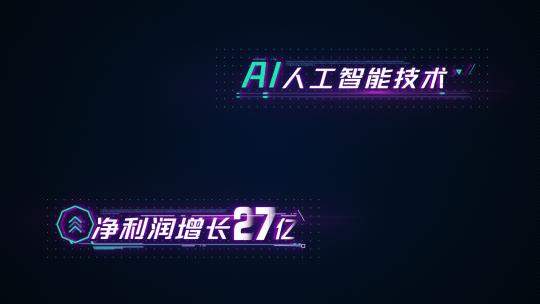 AI人工智能技术

净利润增长27亿